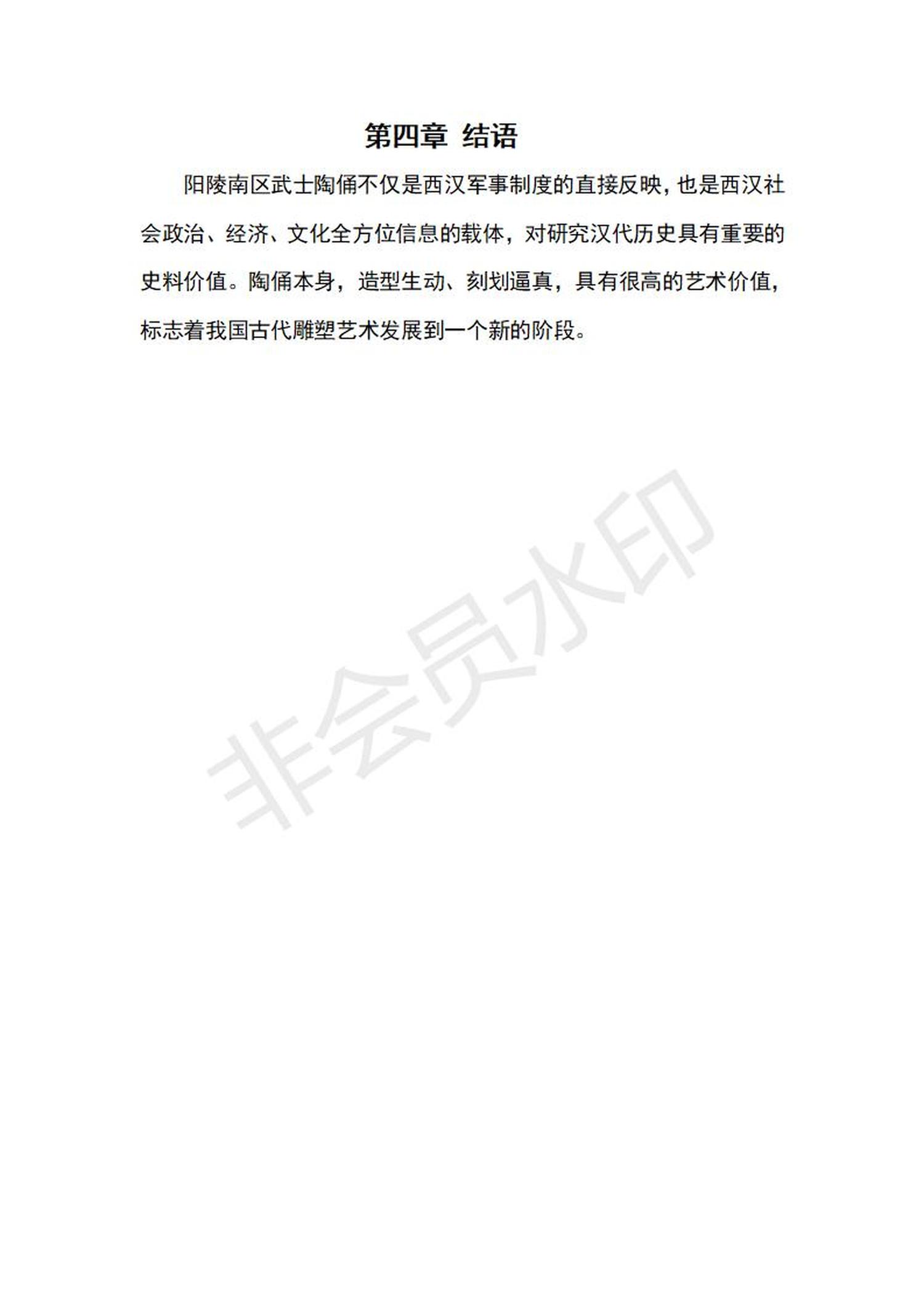 第四章 结语

阳陵南区武士陶俑不仅是西汉军事制度的直接反映，也是西汉社会政治、经济、文化全方位信息的载体，对研究汉代历史具有重要的史料价值。陶俑本身，造型生动、刻划逼真，具有很高的艺术价值，标志着我国古代雕塑艺术发展到一个新的阶段。

非会员水印